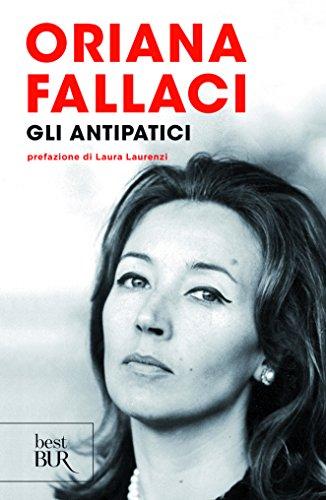 ORIANA FALLACI

GLI ANTIPATICI

prefazione di Laura Laurenzi

best BUR